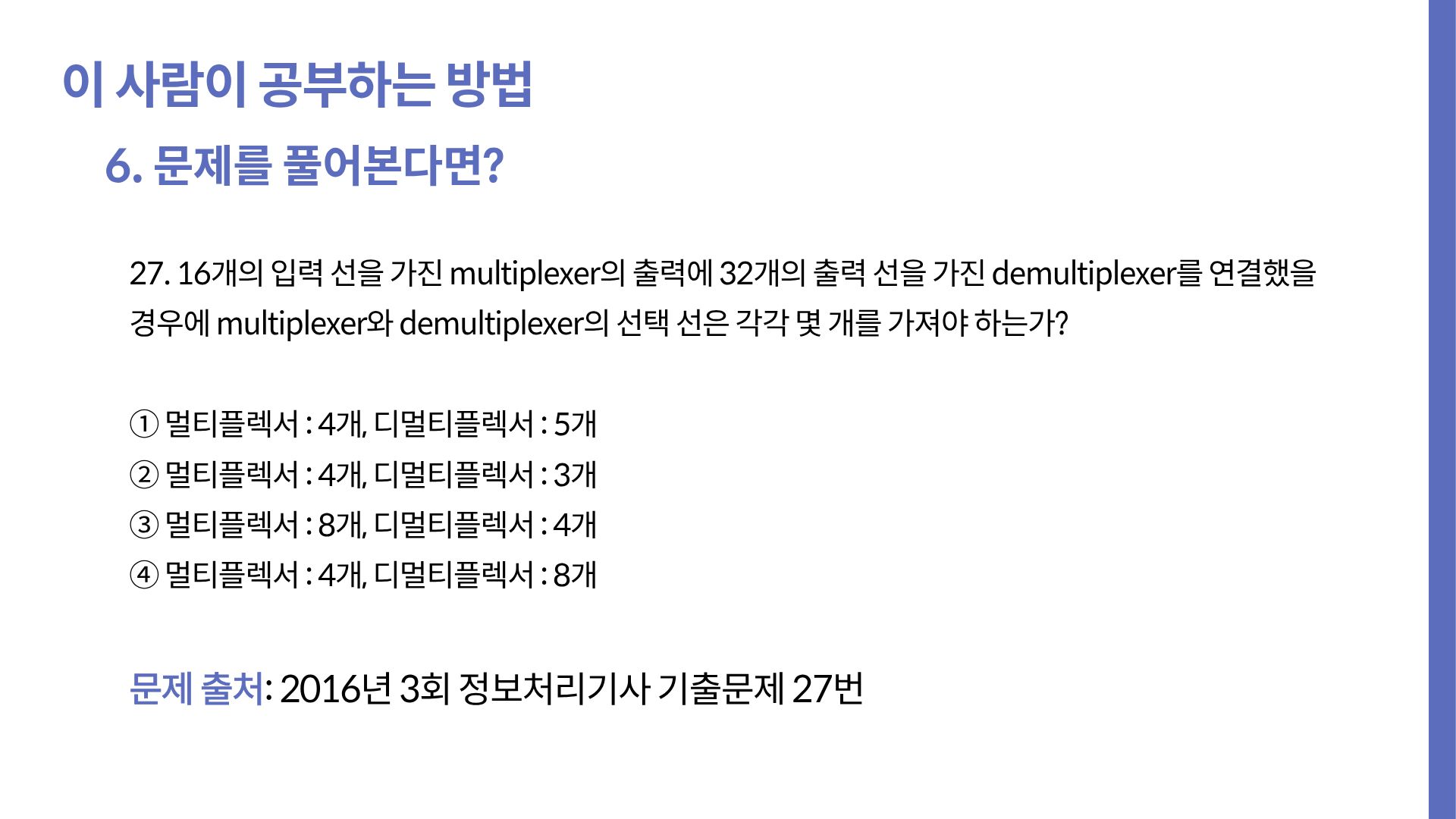 이 사람이 공부하는 방법

6. 문제를 풀어본다면?

27. 16개의 입력 선을 가진 multiplexer의 출력에 32개의 출력 선을 가진 demultiplexer를 연결했을 경우에 multiplexer와 demultiplexer의 선택 선은 각각 몇 개를 가져야 하는가?

① 멀티플렉서 : 4개, 디멀티플렉서 : 5개
② 멀티플렉서 : 4개, 디멀티플렉서 : 3개
③ 멀티플렉서 : 8개, 디멀티플렉서 : 4개
④ 멀티플렉서 : 4개, 디멀티플렉서 : 8개

문제 출처: 2016년 3회 정보처리기사 기출문제 27번